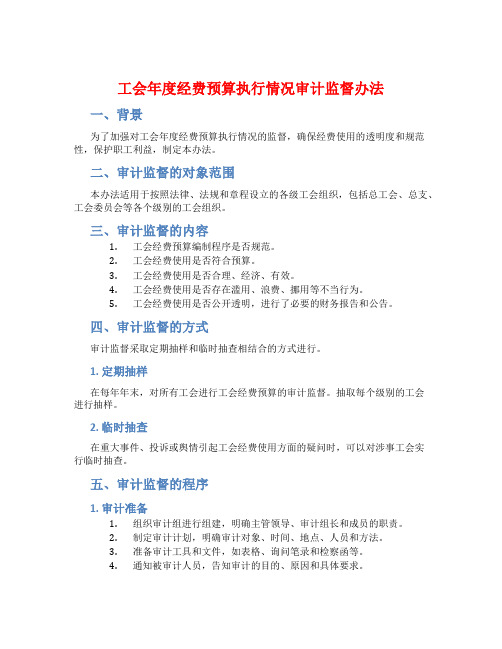 工会年度经费预算执行情况审计监督办法

一、背景

为了加强对工会年度经费预算执行情况的监督，确保经费使用的透明度和规范性，保护职工利益，制定本办法。

二、审计监督的对象范围

本办法适用于按照法律、法规和章程设立的各级工会组织，包括总工会、总支、工会委员会等各个级别的工会组织。

三、审计监督的内容

1. 工会经费预算编制程序是否规范。
2. 工会经费使用是否符合预算。
3. 工会经费使用是否合理、经济、有效。
4. 工会经费使用是否存在滥用、浪费、挪用等不当行为。
5. 工会经费使用是否公开透明，进行了必要的财务报告和公告。

四、审计监督的方式

审计监督采取定期抽样和临时抽查相结合的方式进行。

1. 定期抽样

在每年年末，对所有工会进行工会经费预算的审计监督。抽取每个级别的工会进行抽样。

2. 临时抽查

在重大事件、投诉或舆情引起工会经费使用方面的疑问时，可以对涉事工会实行临时抽查。

五、审计监督的程序

1. 审计准备

1. 组织审计组进行组建，明确主管领导、审计组长和成员的职责。
2. 制定审计计划，明确审计对象、时间、地点、人员和方法。
3. 准备审计工具和文件，如表格、询问笔录和检察函等。
4. 通知被审计人员，告知审计的目的、原因和具体要求。